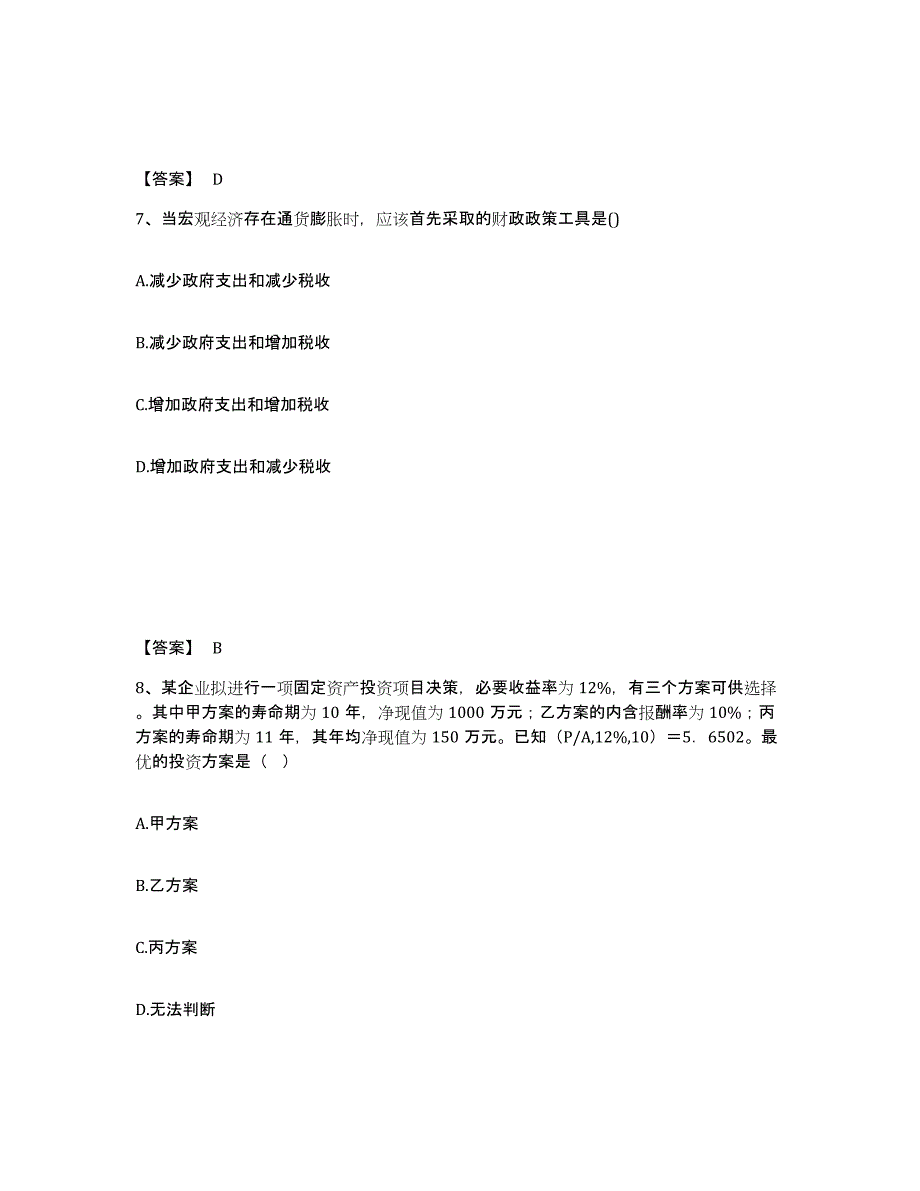 【答案】 D

7、当宏观经济存在通货膨胀时，应该首先采取的财政政策工具是()

A.减少政府支出和减少税收

B.减少政府支出和增加税收

C.增加政府支出和增加税收

D.增加政府支出和减少税收

【答案】 B

8、某企业拟进行一项固定资产投资项目决策，必要收益率为 12%，有三个方案可供选择。其中甲方案的寿命期为 10 年，净现值为 1000 万元；乙方案的内含报酬率为 10%；丙方案的寿命期为 11 年，其年均净现值为 150 万元。已知（P/A,12%,10）＝5．6502。最优的投资方案是（ ）

A.甲方案

B.乙方案

C.丙方案

D.无法判断